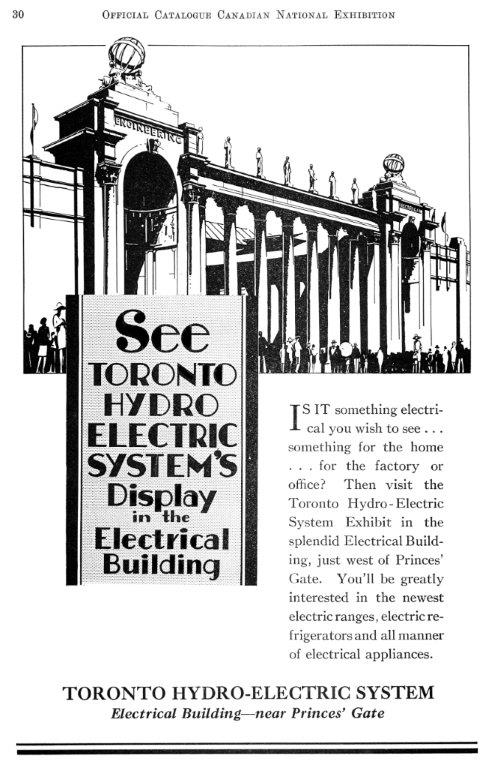 30 OFFICIAL CATALOGUE CANADIAN NATIONAL EXHIBITION

ENGINEERING

See
TORONTO
HYDRO
ELECTRIC
SYSTEM'S
Display
in the
Electrical
Building

IS IT something electrical you wish to see . . . something for the home . . . for the factory or office? Then visit the Toronto Hydro-Electric System Exhibit in the splendid Electrical Building, just west of Princes' Gate. You'll be greatly interested in the newest electric ranges, electric refrigerators and all manner of electrical appliances.

TORONTO HYDRO-ELECTRIC SYSTEM
Electrical Building—near Princes' Gate